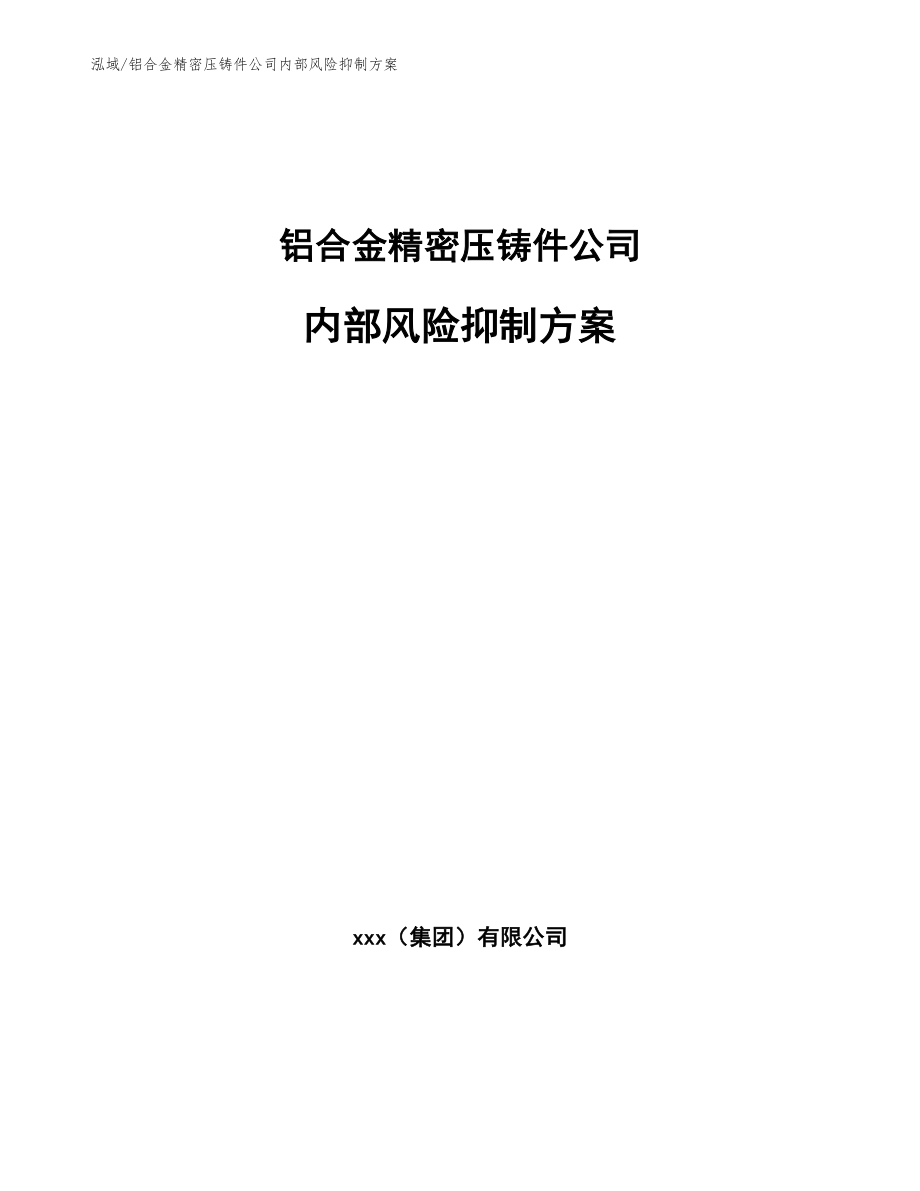 泓域/铝合金精密压铸件公司内部风险抑制方案

铝合金精密压铸件公司

内部风险抑制方案

xxx（集团）有限公司